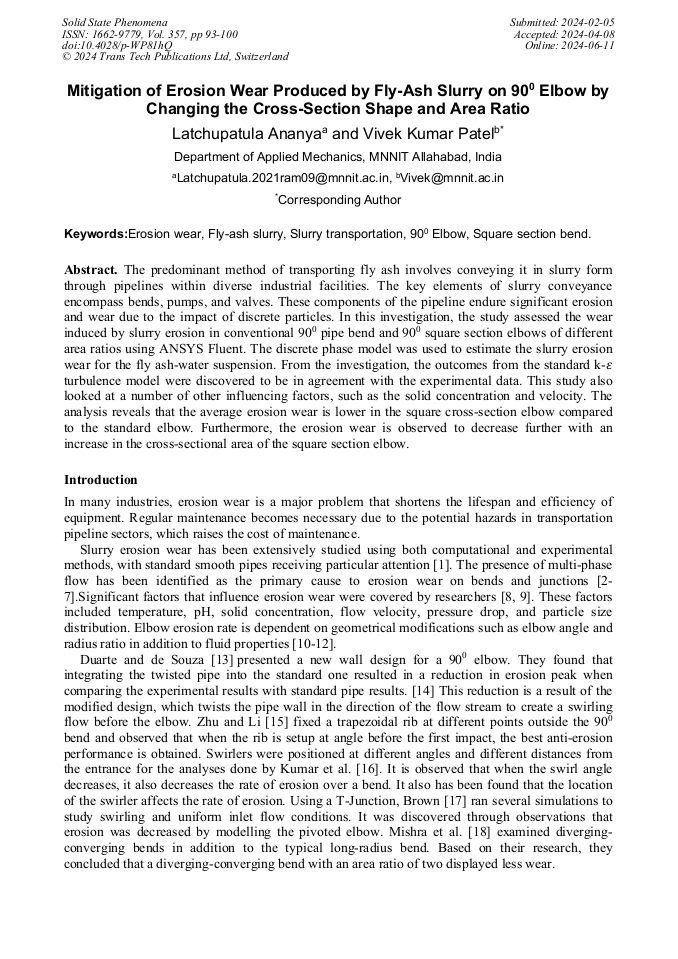 Solid State Phenomena
ISSN: 1662-9779, Vol. 357, pp 93-100
doi:10.4028/p-WP81hQ
© 2024 Trans Tech Publications Ltd, Switzerland

Submitted: 2024-02-05
Accepted: 2024-04-08
Online: 2024-06-11

Mitigation of Erosion Wear Produced by Fly-Ash Slurry on $90^0$ Elbow by Changing the Cross-Section Shape and Area Ratio

Latchupatula Ananya$^a$ and Vivek Kumar Patel$^{b*}$

Department of Applied Mechanics, MNNIT Allahabad, India

$^a$Latchupatula.2021ram09@mnnit.ac.in, $^b$Vivek@mnnit.ac.in

$^*$Corresponding Author

Keywords:Erosion wear, Fly-ash slurry, Slurry transportation, $90^0$ Elbow, Square section bend.

Abstract. The predominant method of transporting fly ash involves conveying it in slurry form through pipelines within diverse industrial facilities. The key elements of slurry conveyance encompass bends, pumps, and valves. These components of the pipeline endure significant erosion and wear due to the impact of discrete particles. In this investigation, the study assessed the wear induced by slurry erosion in conventional $90^0$ pipe bend and $90^0$ square section elbows of different area ratios using ANSYS Fluent. The discrete phase model was used to estimate the slurry erosion wear for the fly ash-water suspension. From the investigation, the outcomes from the standard k-$\varepsilon$ turbulence model were discovered to be in agreement with the experimental data. This study also looked at a number of other influencing factors, such as the solid concentration and velocity. The analysis reveals that the average erosion wear is lower in the square cross-section elbow compared to the standard elbow. Furthermore, the erosion wear is observed to decrease further with an increase in the cross-sectional area of the square section elbow.

Introduction

In many industries, erosion wear is a major problem that shortens the lifespan and efficiency of equipment. Regular maintenance becomes necessary due to the potential hazards in transportation pipeline sectors, which raises the cost of maintenance.

Slurry erosion wear has been extensively studied using both computational and experimental methods, with standard smooth pipes receiving particular attention [1]. The presence of multi-phase flow has been identified as the primary cause to erosion wear on bends and junctions [2-7].Significant factors that influence erosion wear were covered by researchers [8, 9]. These factors included temperature, pH, solid concentration, flow velocity, pressure drop, and particle size distribution. Elbow erosion rate is dependent on geometrical modifications such as elbow angle and radius ratio in addition to fluid properties [10-12].

Duarte and de Souza [13] presented a new wall design for a $90^0$ elbow. They found that integrating the twisted pipe into the standard one resulted in a reduction in erosion peak when comparing the experimental results with standard pipe results. [14] This reduction is a result of the modified design, which twists the pipe wall in the direction of the flow stream to create a swirling flow before the elbow. Zhu and Li [15] fixed a trapezoidal rib at different points outside the $90^0$ bend and observed that when the rib is setup at angle before the first impact, the best anti-erosion performance is obtained. Swirlers were positioned at different angles and different distances from the entrance for the analyses done by Kumar et al. [16]. It is observed that when the swirl angle decreases, it also decreases the rate of erosion over a bend. It also has been found that the location of the swirler affects the rate of erosion. Using a T-Junction, Brown [17] ran several simulations to study swirling and uniform inlet flow conditions. It was discovered through observations that erosion was decreased by modelling the pivoted elbow. Mishra et al. [18] examined diverging-converging bends in addition to the typical long-radius bend. Based on their research, they concluded that a diverging-converging bend with an area ratio of two displayed less wear.